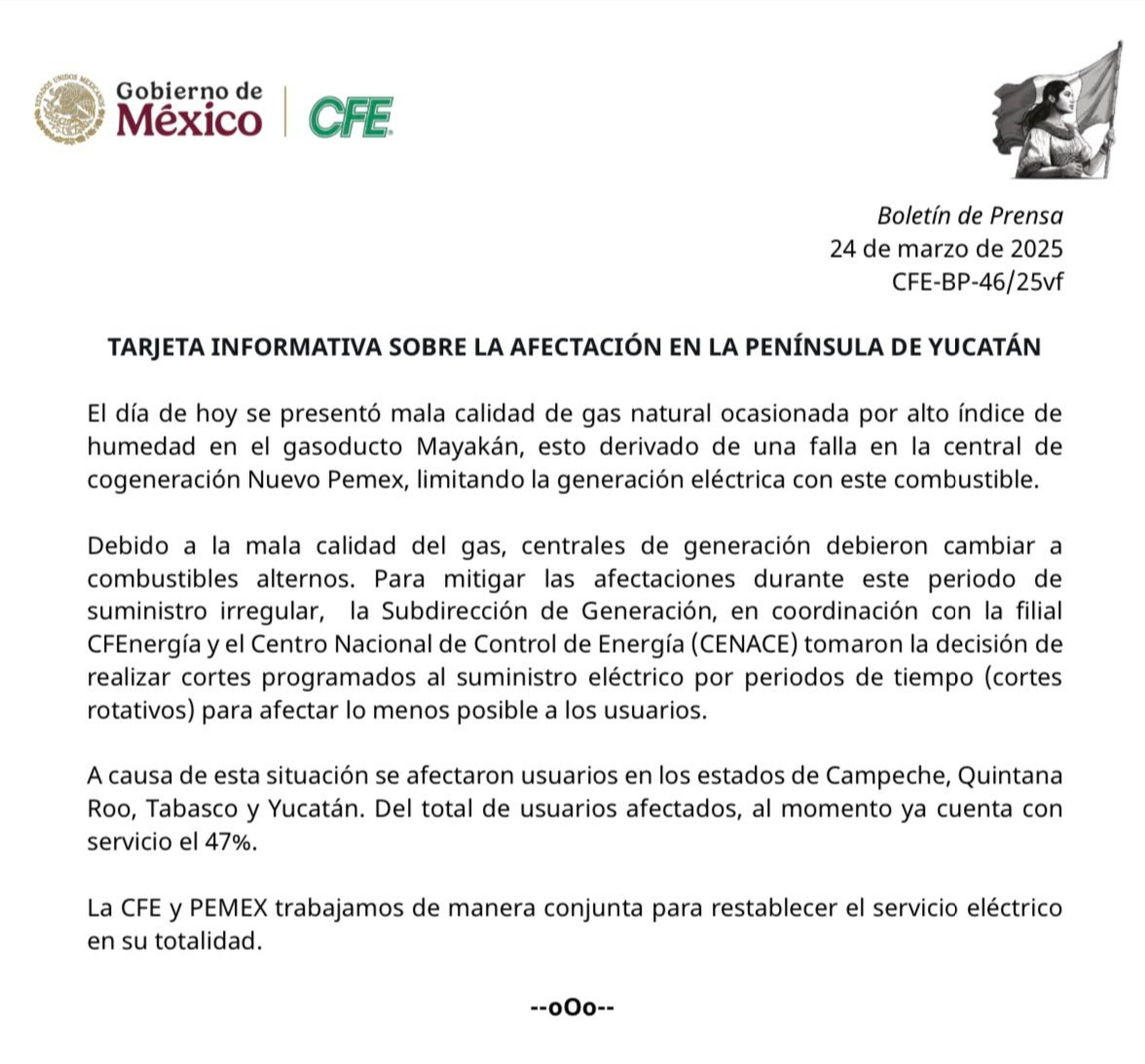 Gobierno de México | CFE

Boletín de Prensa
24 de marzo de 2025
CFE-BP-46/25vf

TARJETA INFORMATIVA SOBRE LA AFECTACIÓN EN LA PENÍNSULA DE YUCATÁN

El día de hoy se presentó mala calidad de gas natural ocasionada por alto índice de humedad en el gasoducto Mayakán, esto derivado de una falla en la central de cogeneración Nuevo Pemex, limitando la generación eléctrica con este combustible.

Debido a la mala calidad del gas, centrales de generación debieron cambiar a combustibles alternos. Para mitigar las afectaciones durante este periodo de suministro irregular, la Subdirección de Generación, en coordinación con la filial CFEnergía y el Centro Nacional de Control de Energía (CENACE) tomaron la decisión de realizar cortes programados al suministro eléctrico por periodos de tiempo (cortes rotativos) para afectar lo menos posible a los usuarios.

A causa de esta situación se afectaron usuarios en los estados de Campeche, Quintana Roo, Tabasco y Yucatán. Del total de usuarios afectados, al momento ya cuenta con servicio el 47%.

La CFE y PEMEX trabajamos de manera conjunta para restablecer el servicio eléctrico en su totalidad.

--oOo--